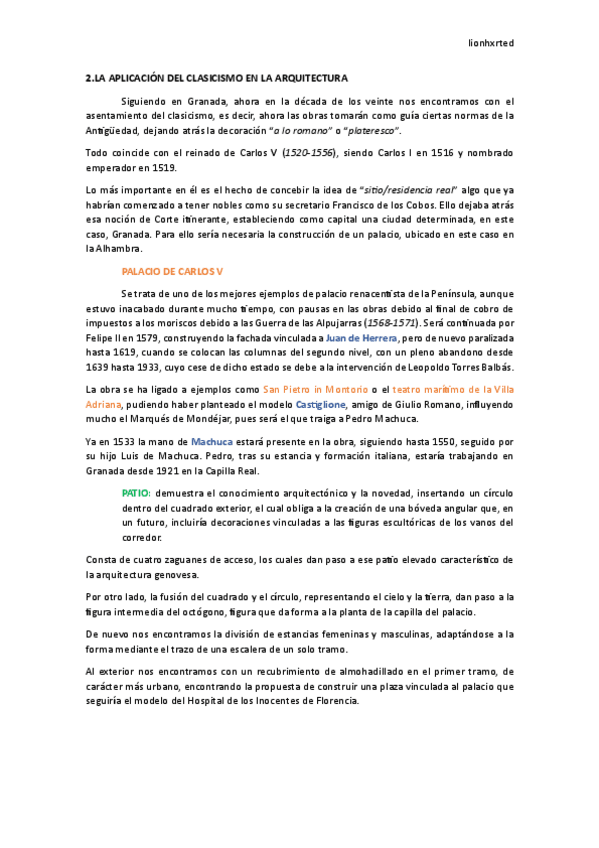 lionhxrted

2.LA APLICACIÓN DEL CLASICISMO EN LA ARQUITECTURA

Siguiendo en Granada, ahora en la década de los veinte nos encontramos con el asentamiento del clasicismo, es decir, ahora las obras tomarán como guía ciertas normas de la Antigüedad, dejando atrás la decoración "a lo romano" o "plateresco".

Todo coincide con el reinado de Carlos V (1520-1556), siendo Carlos I en 1516 y nombrado emperador en 1519.

Lo más importante en él es el hecho de concebir la idea de "sitio/residencia real" algo que ya habrían comenzado a tener nobles como su secretario Francisco de los Cobos. Ello dejaba atrás esa noción de Corte itinerante, estableciendo como capital una ciudad determinada, en este caso, Granada. Para ello sería necesaria la construcción de un palacio, ubicado en este caso en la Alhambra.

PALACIO DE CARLOS V

Se trata de uno de los mejores ejemplos de palacio renacentista de la Península, aunque estuvo inacabado durante mucho tiempo, con pausas en las obras debido al final de cobro de impuestos a los moriscos debido a las Guerra de las Alpujarras (1568-1571). Será continuada por Felipe II en 1579, construyendo la fachada vinculada a Juan de Herrera, pero de nuevo paralizada hasta 1619, cuando se colocan las columnas del segundo nivel, con un pleno abandono desde 1639 hasta 1933, cuyo cese de dicho estado se debe a la intervención de Leopoldo Torres Balbás.

La obra se ha ligado a ejemplos como San Pietro in Montorio o el teatro marítimo de la Villa Adriana, pudiendo haber planteado el modelo Castiglione, amigo de Giulio Romano, influyendo mucho el Marqués de Mondéjar, pues será el que traiga a Pedro Machuca.

Ya en 1533 la mano de Machuca estará presente en la obra, siguiendo hasta 1550, seguido por su hijo Luis de Machuca. Pedro, tras su estancia y formación italiana, estaría trabajando en Granada desde 1921 en la Capilla Real.

PATIO: demuestra el conocimiento arquitectónico y la novedad, insertando un círculo dentro del cuadrado exterior, el cual obliga a la creación de una bóveda angular que, en un futuro, incluiría decoraciones vinculadas a las figuras escultóricas de los vanos del corredor.

Consta de cuatro zaguanes de acceso, los cuales dan paso a ese patio elevado característico de la arquitectura genovesa.

Por otro lado, la fusión del cuadrado y el círculo, representando el cielo y la tierra, dan paso a la figura intermedia del octógono, figura que da forma a la planta de la capilla del palacio.

De nuevo nos encontramos la división de estancias femeninas y masculinas, adaptándose a la forma mediante el trazo de una escalera de un solo tramo.

Al exterior nos encontramos con un recubrimiento de almohadillado en el primer tramo, de carácter más urbano, encontrando la propuesta de construir una plaza vinculada al palacio que seguiría el modelo del Hospital de los Inocentes de Florencia.